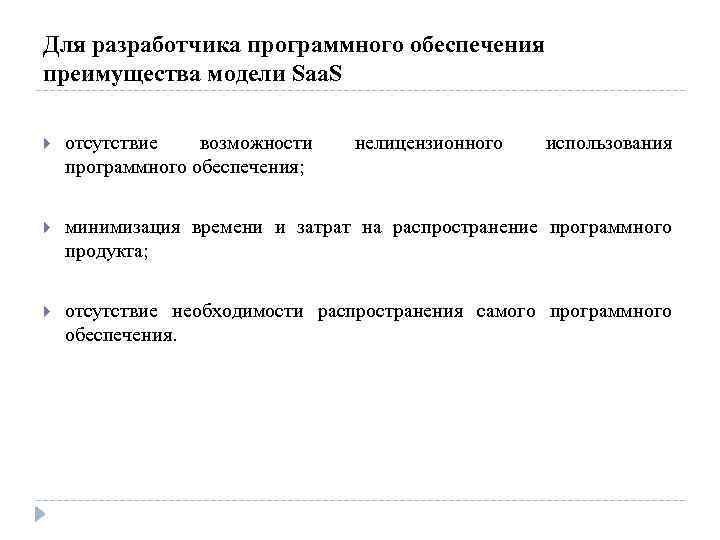 Для разработчика программного обеспечения преимущества модели SaaS

отсутствие возможности нелицензионного использования программного обеспечения;

минимизация времени и затрат на распространение программного продукта;

отсутствие необходимости распространения самого программного обеспечения.